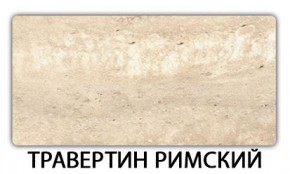 ТРАВЕРТИН РИМСКИЙ